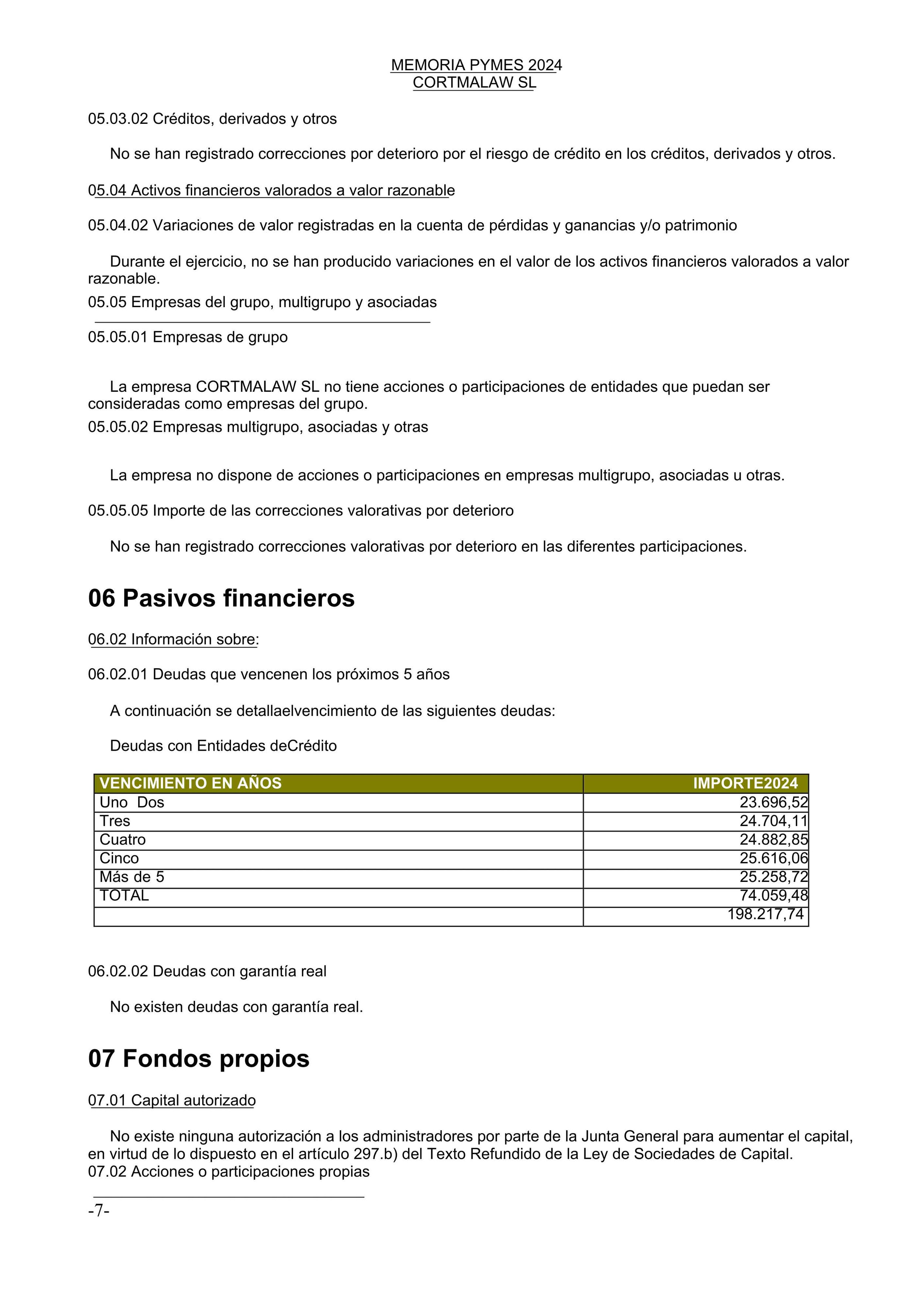 MEMORIA PYMES 2024
CORTMALAW SL

05.03.02 Créditos, derivados y otros

No se han registrado correcciones por deterioro por el riesgo de crédito en los créditos, derivados y otros.

05.04 Activos financieros valorados a valor razonable

05.04.02 Variaciones de valor registradas en la cuenta de pérdidas y ganancias y/o patrimonio

Durante el ejercicio, no se han producido variaciones en el valor de los activos financieros valorados a valor razonable.

05.05 Empresas del grupo, multigrupo y asociadas

05.05.01 Empresas de grupo

La empresa CORTMALAW SL no tiene acciones o participaciones de entidades que puedan ser consideradas como empresas del grupo.

05.05.02 Empresas multigrupo, asociadas y otras

La empresa no dispone de acciones o participaciones en empresas multigrupo, asociadas u otras.

05.05.05 Importe de las correcciones valorativas por deterioro

No se han registrado correcciones valorativas por deterioro en las diferentes participaciones.

06 Pasivos financieros

06.02 Información sobre:

06.02.01 Deudas que vencenen los próximos 5 años

A continuación se detallaelvencimiento de las siguientes deudas:

Deudas con Entidades deCrédito

| VENCIMIENTO EN AÑOS | IMPORTE2024 |
|---|---|
| Uno  Dos | 23.696,52 |
| Tres | 24.704,11 |
| Cuatro | 24.882,85 |
| Cinco | 25.616,06 |
| Más de 5 | 25.258,72 |
| TOTAL | 74.059,48 |
|  | 198.217,74 |

06.02.02 Deudas con garantía real

No existen deudas con garantía real.

07 Fondos propios

07.01 Capital autorizado

No existe ninguna autorización a los administradores por parte de la Junta General para aumentar el capital, en virtud de lo dispuesto en el artículo 297.b) del Texto Refundido de la Ley de Sociedades de Capital.

07.02 Acciones o participaciones propias

-7-